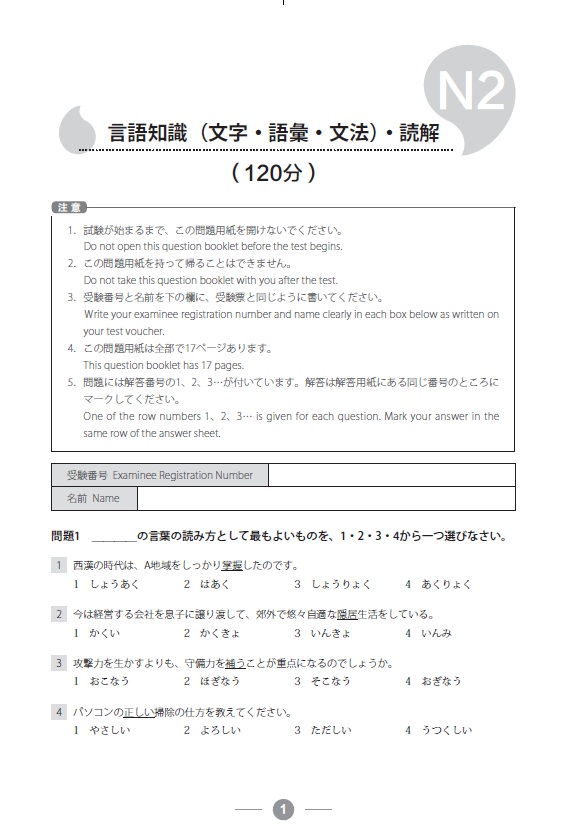 N2

言語知識（文字・語彙・文法）・読解

（120分）

注意

1. 試験が始まるまで、この問題用紙を開けないでください。
Do not open this question booklet before the test begins.
2. この問題用紙を持って帰ることはできません。
Do not take this question booklet with you after the test.
3. 受験番号と名前を下の欄に、受験票と同じように書いてください。
Write your examinee registration number and name clearly in each box below as written on your test voucher.
4. この問題用紙は全部で17ページあります。
This question booklet has 17 pages.
5. 問題には解答番号の1、2、3…が付いています。解答は解答用紙にある同じ番号のところにマークしてください。
One of the row numbers 1、2、3… is given for each question. Mark your answer in the same row of the answer sheet.

| 受験番号 Examinee Registration Number | |
|---|---|
| 名前 Name | |

問題1　＿＿＿＿の言葉の読み方として最もよいものを、1・2・3・4から一つ選びなさい。

1　西漢の時代は、A地域をしっかり掌握したのです。
1　しょうあく　2　はあく　3　しょうりょく　4　あくりょく

2　今は経営する会社を息子に譲り渡して、郊外で悠々自適な隠居生活をしている。
1　かくい　2　かくきょ　3　いんきょ　4　いんみ

3　攻撃力を生かすよりも、守備力を補うことが重点になるのでしょうか。
1　おこなう　2　ほぎなう　3　そこなう　4　おぎなう

4　パソコンの正しい掃除の仕方を教えてください。
1　やさしい　2　よろしい　3　ただしい　4　うつくしい

1